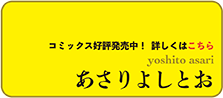 コミックス好評発売中！ 詳しくはこちら

yoshito asari

あさりよしとお